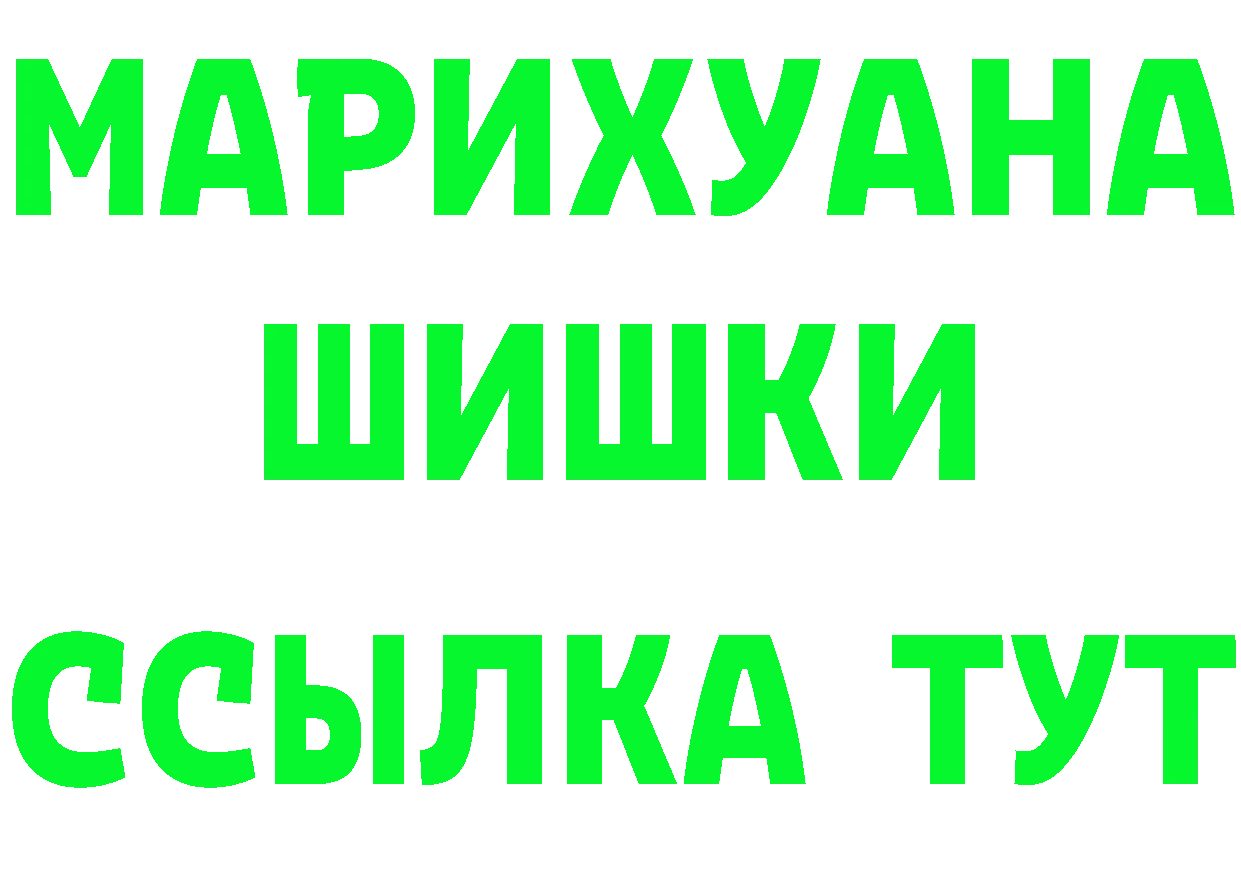 МАРИХУАНА
ШИШКИ
ССЫЛКА ТУТ